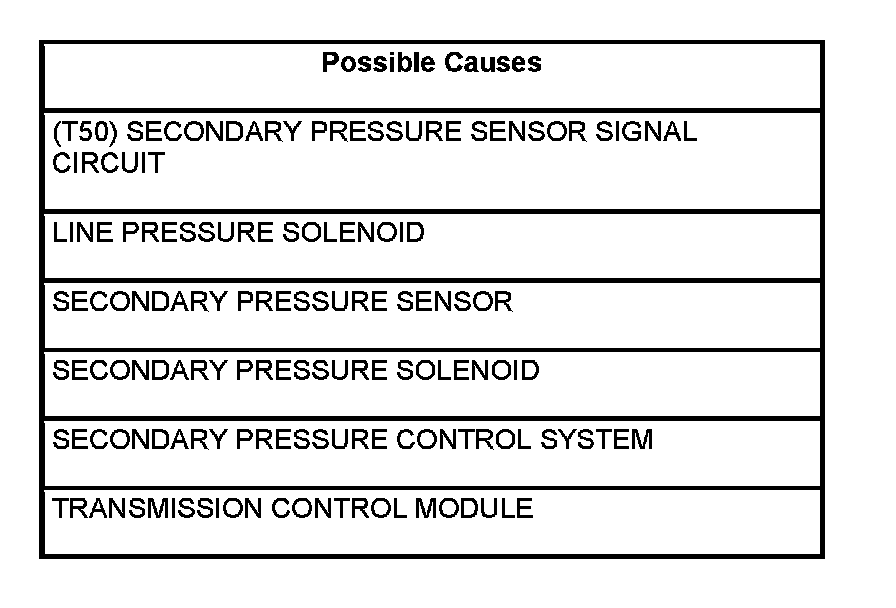 | Possible Causes |
|---|
| (T50) SECONDARY PRESSURE SENSOR SIGNAL CIRCUIT |
| LINE PRESSURE SOLENOID |
| SECONDARY PRESSURE SENSOR |
| SECONDARY PRESSURE SOLENOID |
| SECONDARY PRESSURE CONTROL SYSTEM |
| TRANSMISSION CONTROL MODULE |